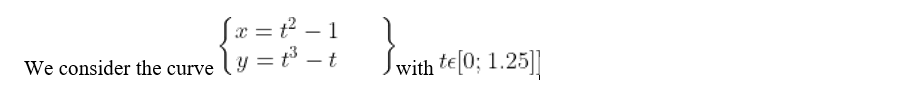 We consider the curve $\left\{\begin{array}{l} x = t^2 - 1 \\ y = t^3 - t \end{array}\right\}$ with $t\epsilon[0; 1.25]$